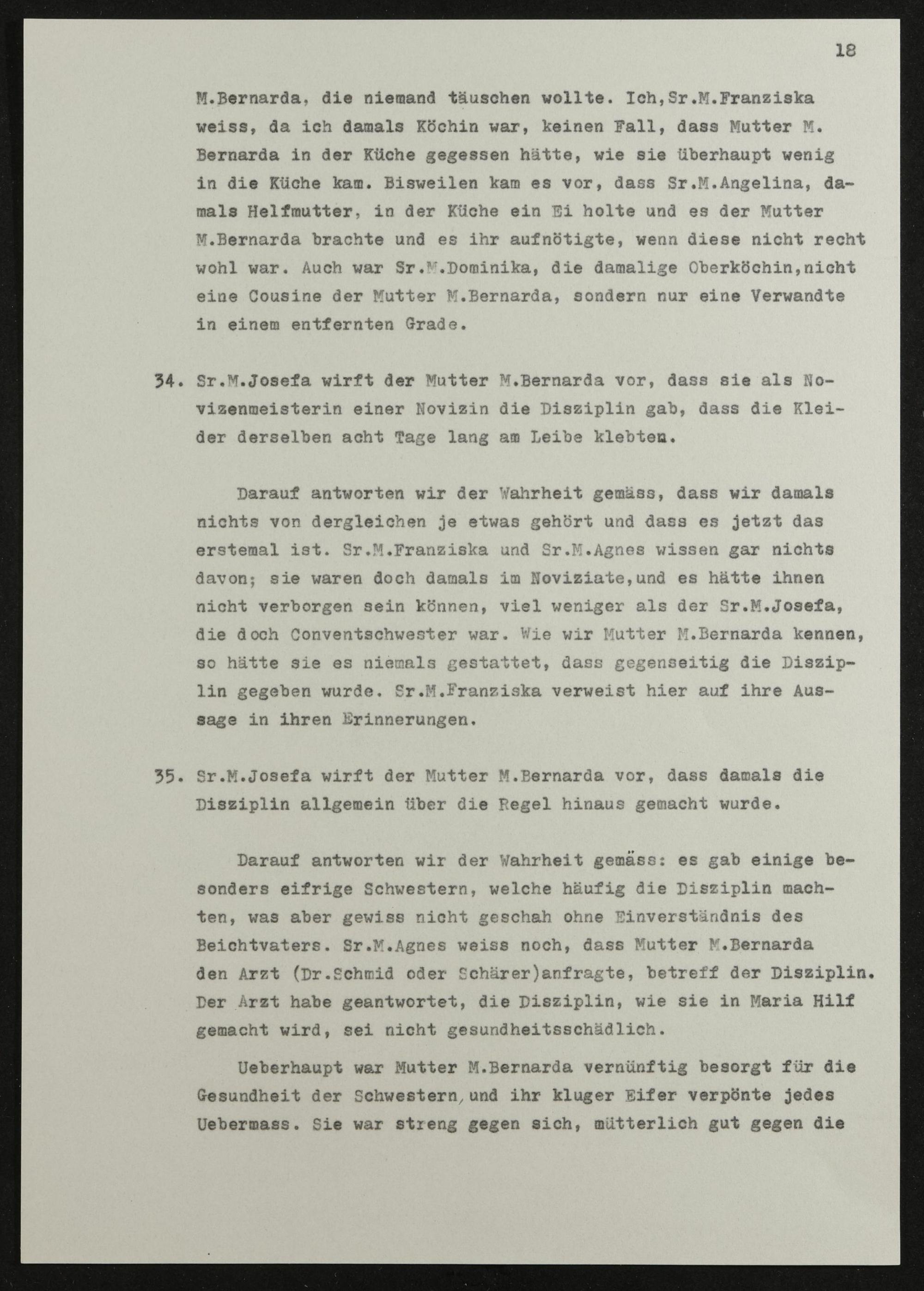 18

M.Bernarda, die niemand täuschen wollte. Ich,Sr.M.Franziska weiss, da ich damals Köchin war, keinen Fall, dass Mutter M. Bernarda in der Küche gegessen hätte, wie sie überhaupt wenig in die Küche kam. Bisweilen kam es vor, dass Sr.M.Angelina, damals Helfmutter, in der Küche ein Ei holte und es der Mutter M.Bernarda brachte und es ihr aufnötigte, wenn diese nicht recht wohl war. Auch war Sr.M.Dominika, die damalige Oberköchin,nicht eine Cousine der Mutter M.Bernarda, sondern nur eine Verwandte in einem entfernten Grade.

34. Sr.M.Josefa wirft der Mutter M.Bernarda vor, dass sie als Novizenmeisterin einer Novizin die Disziplin gab, dass die Kleider derselben acht Tage lang am Leibe klebten.

Darauf antworten wir der Wahrheit gemäss, dass wir damals nichts von dergleichen je etwas gehört und dass es jetzt das erstemal ist. Sr.M.Franziska und Sr.M.Agnes wissen gar nichts davon; sie waren doch damals im Noviziate,und es hätte ihnen nicht verborgen sein können, viel weniger als der Sr.M.Josefa, die doch Conventschwester war. Wie wir Mutter M.Bernarda kennen, so hätte sie es niemals gestattet, dass gegenseitig die Disziplin gegeben wurde. Sr.M.Franziska verweist hier auf ihre Aussage in ihren Erinnerungen.

35. Sr.M.Josefa wirft der Mutter M.Bernarda vor, dass damals die Disziplin allgemein über die Regel hinaus gemacht wurde.

Darauf antworten wir der Wahrheit gemäss: es gab einige besonders eifrige Schwestern, welche häufig die Disziplin machten, was aber gewiss nicht geschah ohne Einverständnis des Beichtvaters. Sr.M.Agnes weiss noch, dass Mutter M.Bernarda den Arzt (Dr.Schmid oder Schärer)anfragte, betreff der Disziplin. Der Arzt habe geantwortet, die Disziplin, wie sie in Maria Hilf gemacht wird, sei nicht gesundheitsschädlich.

Ueberhaupt war Mutter M.Bernarda vernünftig besorgt für die Gesundheit der Schwestern,und ihr kluger Eifer verpönte jedes Uebermass. Sie war streng gegen sich, mütterlich gut gegen die